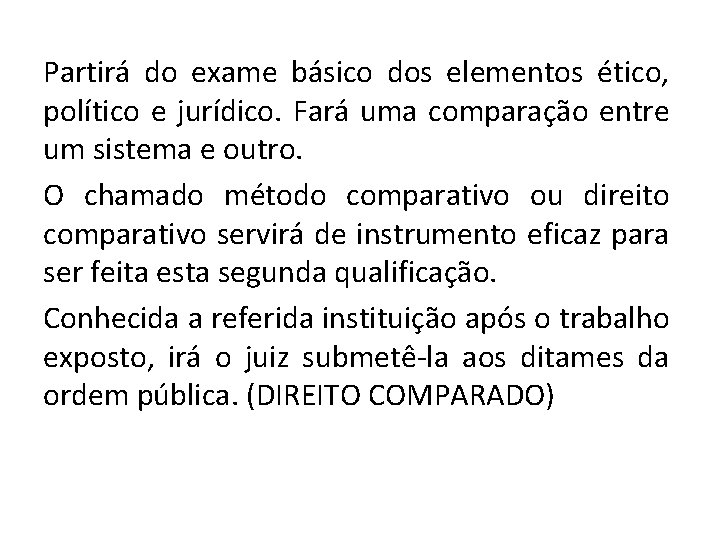 Partirá do exame básico dos elementos ético, político e jurídico. Fará uma comparação entre um sistema e outro.

O chamado método comparativo ou direito comparativo servirá de instrumento eficaz para ser feita esta segunda qualificação.

Conhecida a referida instituição após o trabalho exposto, irá o juiz submetê-la aos ditames da ordem pública. (DIREITO COMPARADO)